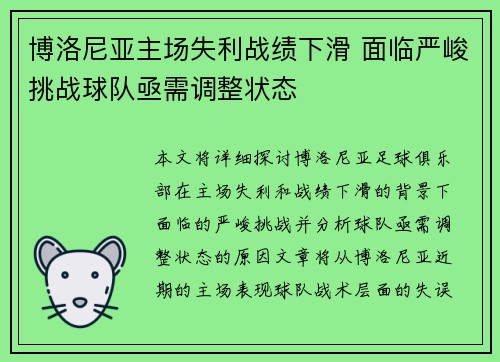 博洛尼亚主场失利战绩下滑 面临严峻挑战球队亟需调整状态

本文将详细探讨博洛尼亚足球俱乐部在主场失利和战绩下滑的背景下面临的严峻挑战并分析球队亟需调整状态的原因文章将从博洛尼亚近期的主场表现球队战术层面的失误